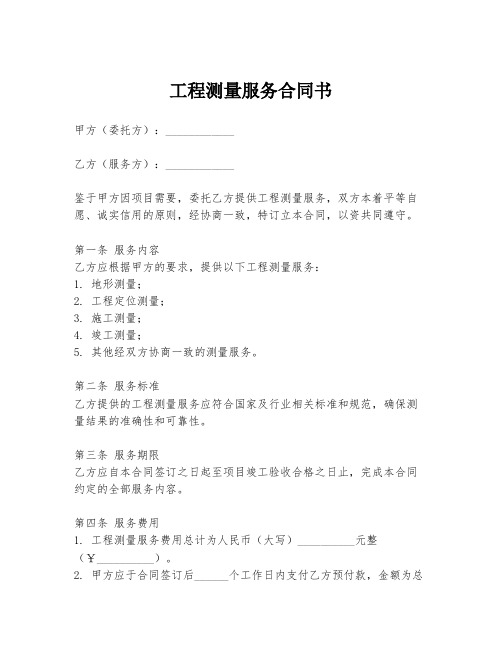 工程测量服务合同书

甲方（委托方）：____________

乙方（服务方）：____________

鉴于甲方因项目需要，委托乙方提供工程测量服务，双方本着平等自愿、诚实信用的原则，经协商一致，特订立本合同，以资共同遵守。

第一条 服务内容
乙方应根据甲方的要求，提供以下工程测量服务：
1. 地形测量；
2. 工程定位测量；
3. 施工测量；
4. 竣工测量；
5. 其他经双方协商一致的测量服务。

第二条 服务标准
乙方提供的工程测量服务应符合国家及行业相关标准和规范，确保测量结果的准确性和可靠性。

第三条 服务期限
乙方应自本合同签订之日起至项目竣工验收合格之日止，完成本合同约定的全部服务内容。

第四条 服务费用
1. 工程测量服务费用总计为人民币（大写）__________元整（¥__________）。
2. 甲方应于合同签订后______个工作日内支付乙方预付款，金额为总